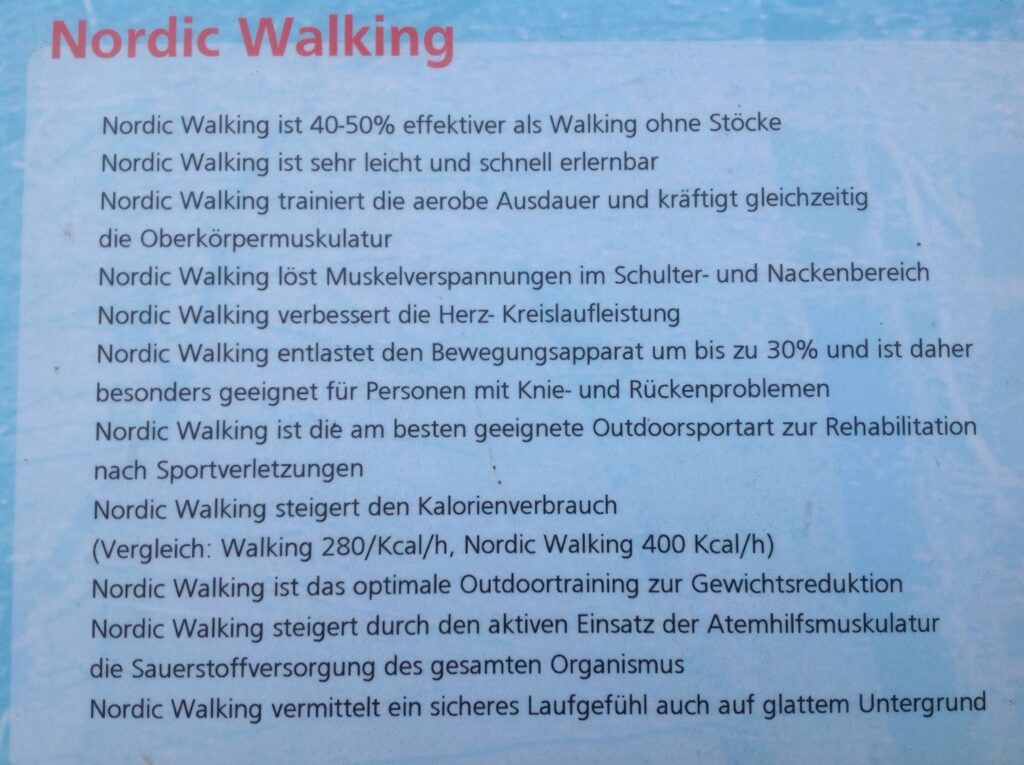 Nordic Walking

Nordic Walking ist 40-50% effektiver als Walking ohne Stöcke

Nordic Walking ist sehr leicht und schnell erlernbar

Nordic Walking trainiert die aerobe Ausdauer und kräftigt gleichzeitig die Oberkörpermuskulatur

Nordic Walking löst Muskelverspannungen im Schulter- und Nackenbereich

Nordic Walking verbessert die Herz- Kreislaufleistung

Nordic Walking entlastet den Bewegungsapparat um bis zu 30% und ist daher besonders geeignet für Personen mit Knie- und Rückenproblemen

Nordic Walking ist die am besten geeignete Outdoorsportart zur Rehabilitation nach Sportverletzungen

Nordic Walking steigert den Kalorienverbrauch

(Vergleich: Walking 280/Kcal/h, Nordic Walking 400 Kcal/h)

Nordic Walking ist das optimale Outdoortraining zur Gewichtsreduktion

Nordic Walking steigert durch den aktiven Einsatz der Atemhilfsmuskulatur die Sauerstoffversorgung des gesamten Organismus

Nordic Walking vermittelt ein sicheres Laufgefühl auch auf glattem Untergrund